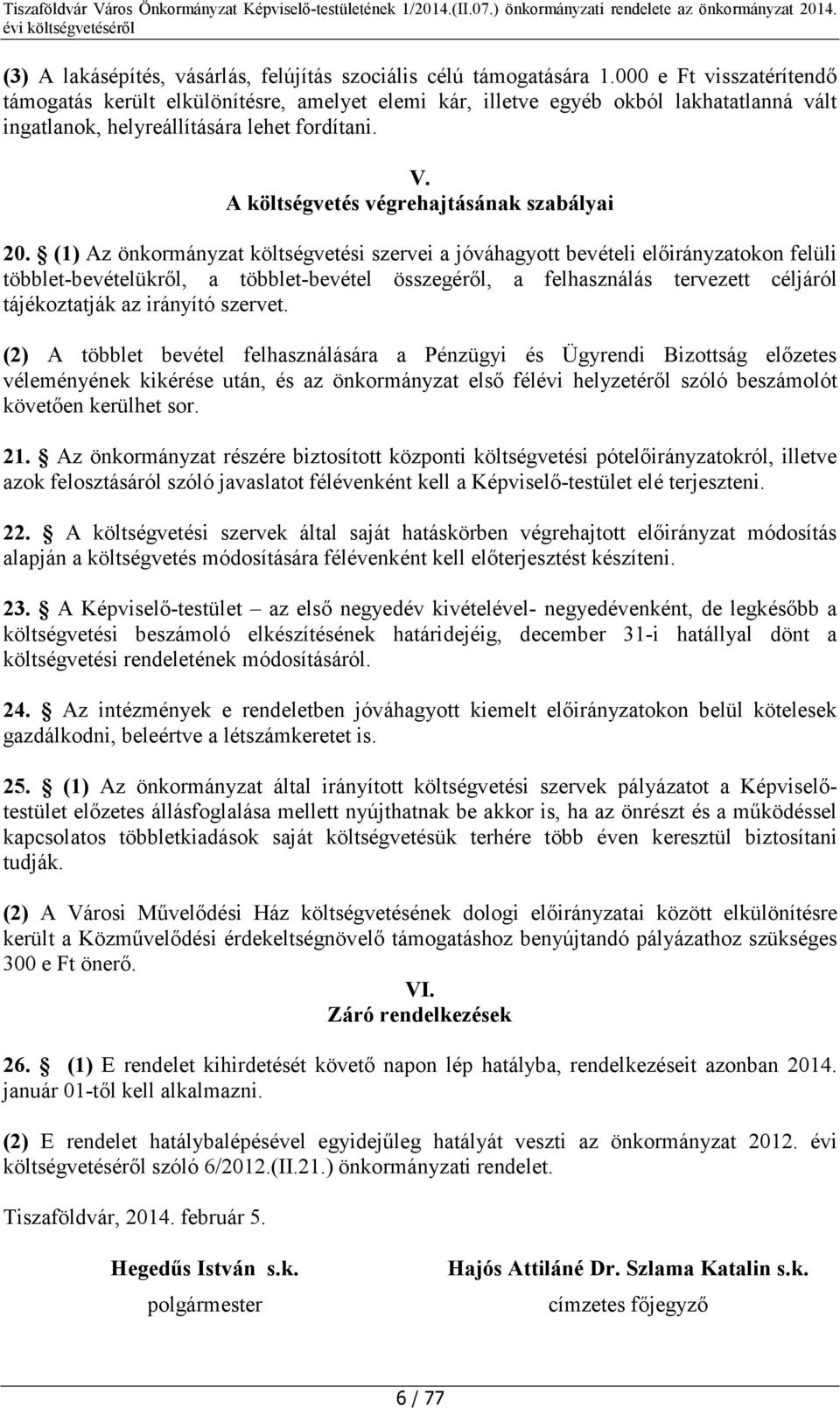 Tiszaföldvár Város Önkormányzat Képviselő-testületének 1/2014.(II.07.) önkormányzati rendelete az önkormányzat 2014. évi költségvetéséről

(3) A lakásépítés, vásárlás, felújítás szociális célú támogatására 1.000 e Ft visszatérítendő támogatás került elkülönítésre, amelyet elemi kár, illetve egyéb okból lakhatatlanná vált ingatlanok, helyreállítására lehet fordítani.

V.
A költségvetés végrehajtásának szabályai

20. § (1) Az önkormányzat költségvetési szervei a jóváhagyott bevételi előirányzatokon felüli többlet-bevételükről, a többlet-bevétel összegéről, a felhasználás tervezett céljáról tájékoztatják az irányító szervet.

(2) A többlet bevétel felhasználására a Pénzügyi és Ügyrendi Bizottság előzetes véleményének kikérése után, és az önkormányzat első félévi helyzetéről szóló beszámolót követően kerülhet sor.

21. § Az önkormányzat részére biztosított központi költségvetési pótelőirányzatokról, illetve azok felosztásáról szóló javaslatot félévenként kell a Képviselő-testület elé terjeszteni.

22. § A költségvetési szervek által saját hatáskörben végrehajtott előirányzat módosítás alapján a költségvetés módosítására félévenként kell előterjesztést készíteni.

23. § A Képviselő-testület – az első negyedév kivételével- negyedévenként, de legkésőbb a költségvetési beszámoló elkészítésének határidejéig, december 31-i hatállyal dönt a költségvetési rendeletének módosításáról.

24. § Az intézmények e rendeletben jóváhagyott kiemelt előirányzatokon belül kötelesek gazdálkodni, beleértve a létszámkeretet is.

25. § (1) Az önkormányzat által irányított költségvetési szervek pályázatot a Képviselő-testület előzetes állásfoglalása mellett nyújthatnak be akkor is, ha az önrészt és a működéssel kapcsolatos többletkiadások saját költségvetésük terhére több éven keresztül biztosítani tudják.

(2) A Városi Művelődési Ház költségvetésének dologi előirányzatai között elkülönítésre került a Közművelődési érdekeltségnövelő támogatáshoz benyújtandó pályázathoz szükséges 300 e Ft önerő.

VI.
Záró rendelkezések

26. § (1) E rendelet kihirdetését követő napon lép hatályba, rendelkezéseit azonban 2014. január 01-től kell alkalmazni.

(2) E rendelet hatálybalépésével egyidejűleg hatályát veszti az önkormányzat 2012. évi költségvetéséről szóló 6/2012.(II.21.) önkormányzati rendelet.

Tiszaföldvár, 2014. február 5.

Hegedűs István s.k.
polgármester

Hajós Attiláné Dr. Szlama Katalin s.k.
címzetes főjegyző

6 / 77